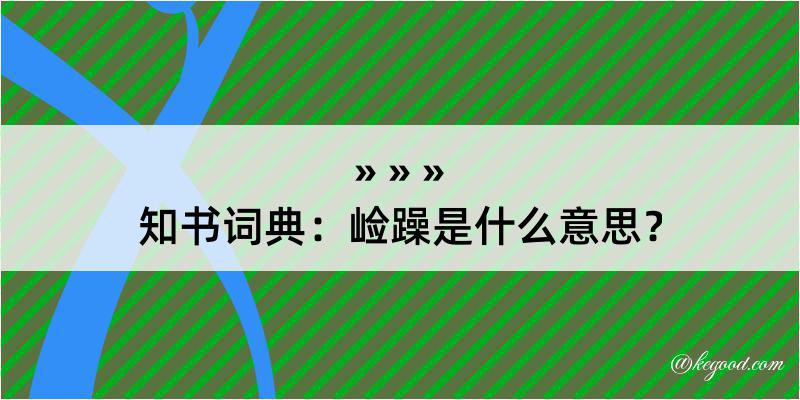 » » »
知书词典：崄躁是什么意思？
@kegood.com